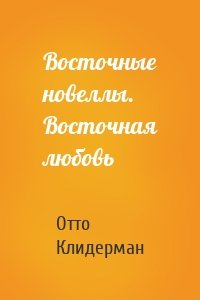 Восточные новеллы. Восточная любовь

Отто Клидерман